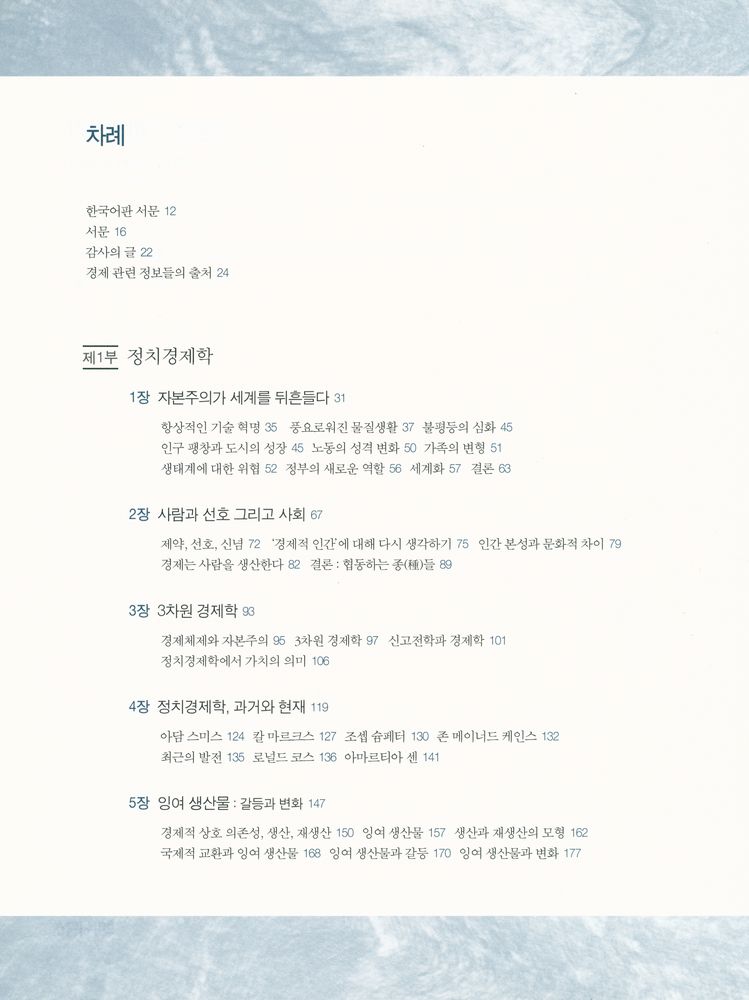 차례

한국어판 서문 12
서문 16
감사의 글 22
경제 관련 정보들의 출처 24

제1부 정치경제학

1장 자본주의가 세계를 뒤흔들다 31

항상적인 기술 혁명 35 풍요로워진 물질생활 37 불평등의 심화 45
인구 팽창과 도시의 성장 45 노동의 성격 변화 50 가족의 변형 51
생태계에 대한 위협 52 정부의 새로운 역할 56 세계화 57 결론 63

2장 사람과 선호 그리고 사회 67

제약, 선호, 신념 72 '경제적 인간'에 대해 다시 생각하기 75 인간 본성과 문화적 차이 79
경제는 사람을 생산한다 82 결론 : 협동하는 종(種)들 89

3장 3차원 경제학 93

경제체제와 자본주의 95 3차원 경제학 97 신고전학과 경제학 101
정치경제학에서 가치의 의미 106

4장 정치경제학, 과거와 현재 119

아담 스미스 124 칼 마르크스 127 조셉 슘페터 130 존 메이너드 케인스 132
최근의 발전 135 로널드 코스 136 아마르티아 센 141

5장 잉여 생산물 : 갈등과 변화 147

경제적 상호 의존성, 생산, 재생산 150 잉여 생산물 157 생산과 재생산의 모형 162
국제적 교환과 잉여 생산물 168 잉여 생산물과 갈등 170 잉여 생산물과 변화 177